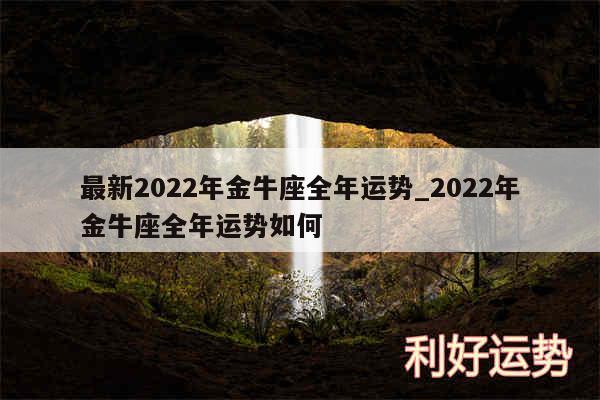 最新2022年金牛座全年运势_2022年金牛座全年运势如何

利好运势